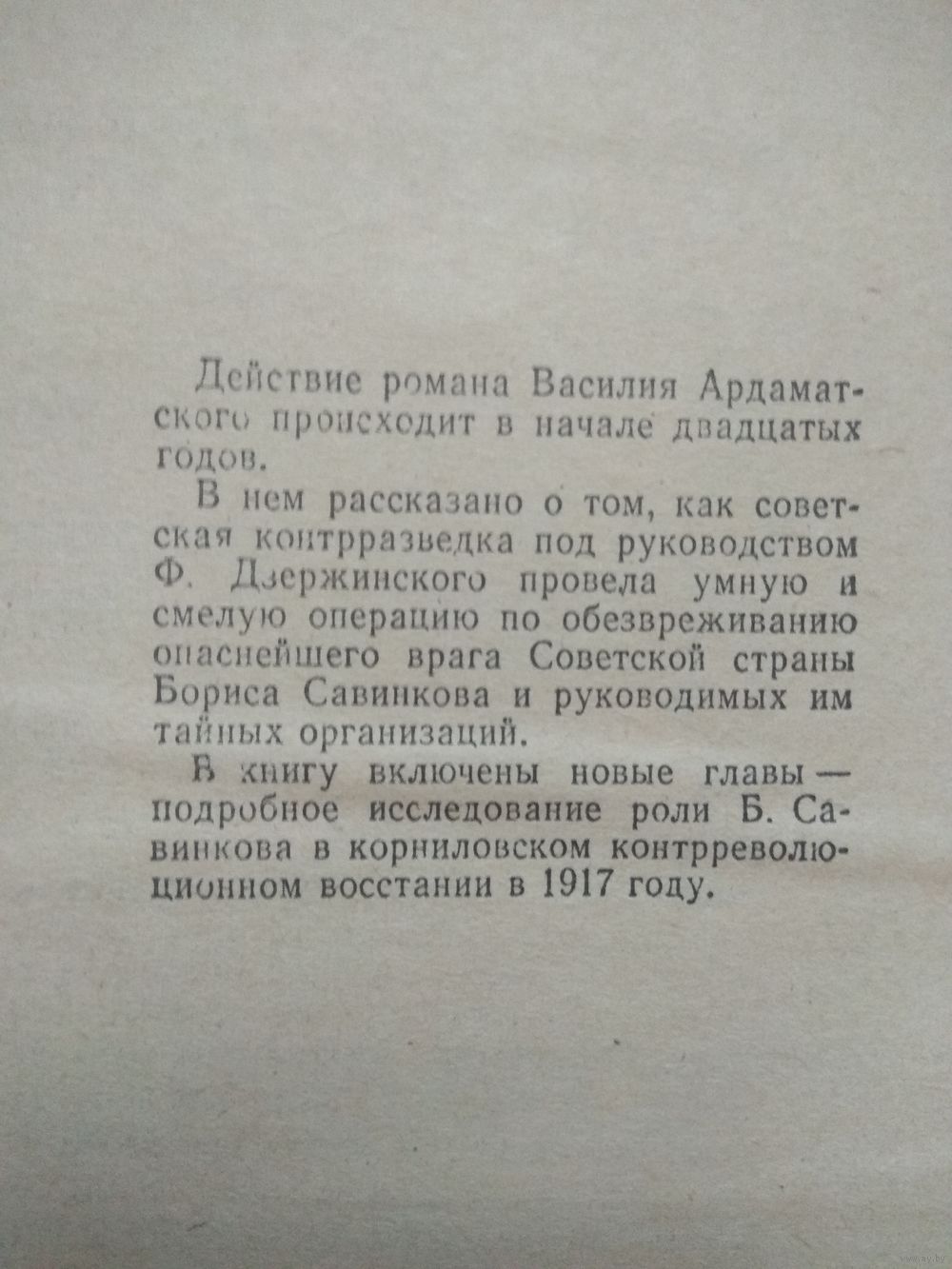 Действие романа Василия Ардаматского происходит в начале двадцатых годов.

В нем рассказано о том, как советская контрразведка под руководством Ф. Дзержинского провела умную и смелую операцию по обезвреживанию опаснейшего врага Советской страны Бориса Савинкова и руководимых им тайных организаций.

В книгу включены новые главы — подробное исследование роли Б. Савинкова в корниловском контрреволюционном восстании в 1917 году.